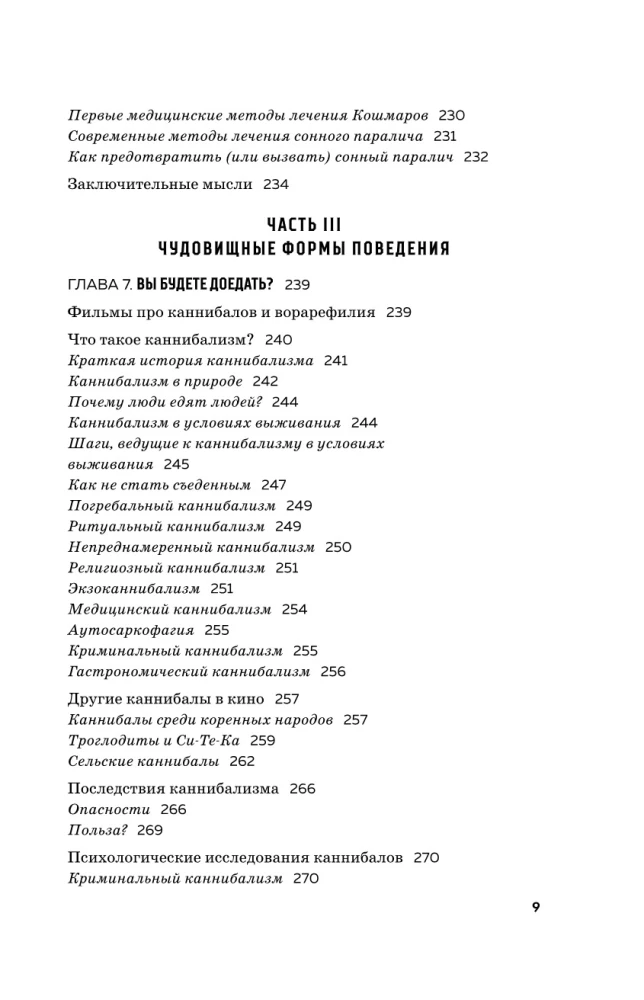 Первые медицинские методы лечения Кошмаров 230
Современные методы лечения сонного паралича 231
Как предотвратить (или вызвать) сонный паралич 232

Заключительные мысли 234

ЧАСТЬ III
ЧУДОВИЩНЫЕ ФОРМЫ ПОВЕДЕНИЯ

ГЛАВА 7. ВЫ БУДЕТЕ ДОЕДАТЬ? 239

Фильмы про каннибалов и ворарефилия 239

Что такое каннибализм? 240
Краткая история каннибализма 241
Каннибализм в природе 242
Почему люди едят людей? 244
Каннибализм в условиях выживания 244
Шаги, ведущие к каннибализму в условиях выживания 245
Как не стать съеденным 247
Погребальный каннибализм 249
Ритуальный каннибализм 249
Непреднамеренный каннибализм 250
Религиозный каннибализм 251
Экзоканнибализм 251
Медицинский каннибализм 254
Аутосаркофагия 255
Криминальный каннибализм 255
Гастрономический каннибализм 256

Другие каннибалы в кино 257
Каннибалы среди коренных народов 257
Троглодиты и Си-Те-Ка 259
Сельские каннибалы 262

Последствия каннибализма 266
Опасности 266
Польза? 269

Психологические исследования каннибалов 270
Криминальный каннибализм 270

9